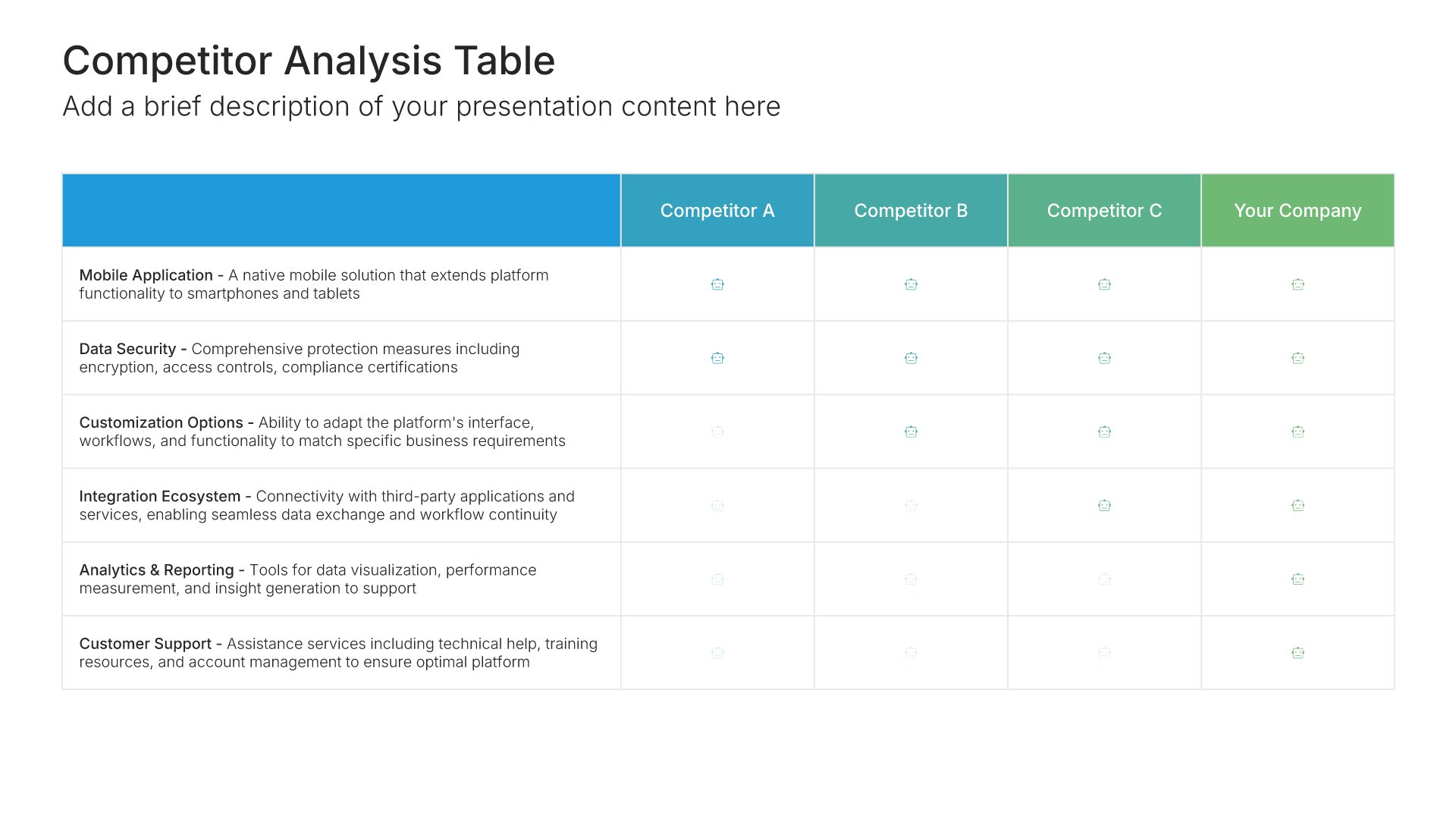 Competitor Analysis Table

Add a brief description of your presentation content here

|  | Competitor A | Competitor B | Competitor C | Your Company |
|---|---|---|---|---|
| Mobile Application - A native mobile solution that extends platform functionality to smartphones and tablets |  |  |  |  |
| Data Security - Comprehensive protection measures including encryption, access controls, compliance certifications |  |  |  |  |
| Customization Options - Ability to adapt the platform's interface, workflows, and functionality to match specific business requirements |  |  |  |  |
| Integration Ecosystem - Connectivity with third-party applications and services, enabling seamless data exchange and workflow continuity |  |  |  |  |
| Analytics & Reporting - Tools for data visualization, performance measurement, and insight generation to support |  |  |  |  |
| Customer Support - Assistance services including technical help, training resources, and account management to ensure optimal platform |  |  |  |  |